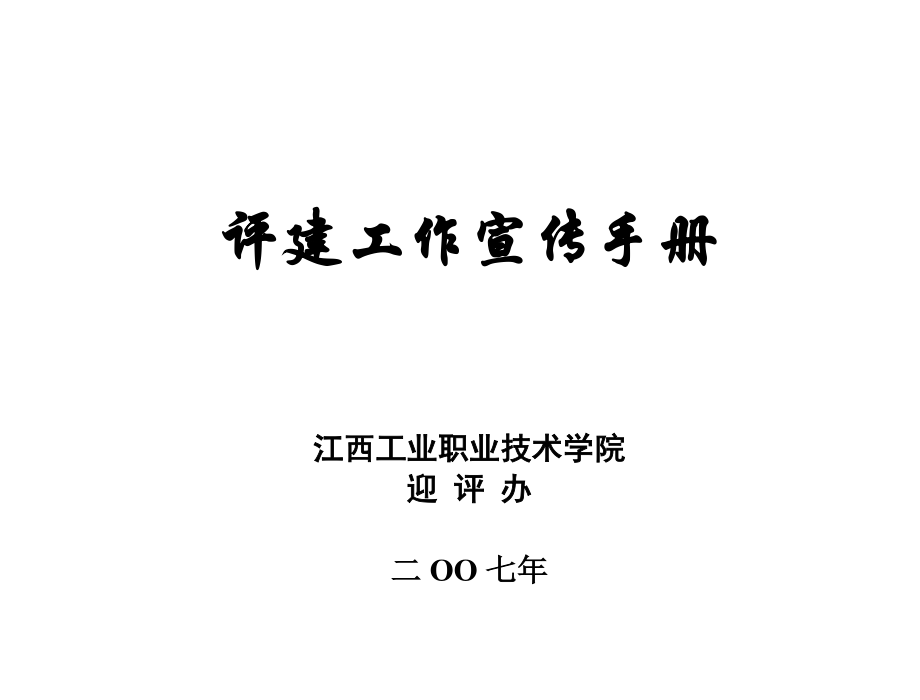 评建工作宣传手册

江西工业职业技术学院
迎 评 办

二 OO 七年